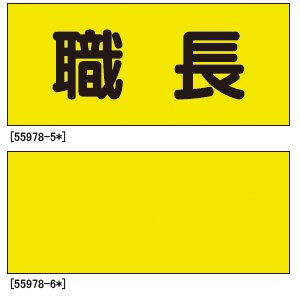 職　長

[55978-5*]

[55978-6*]